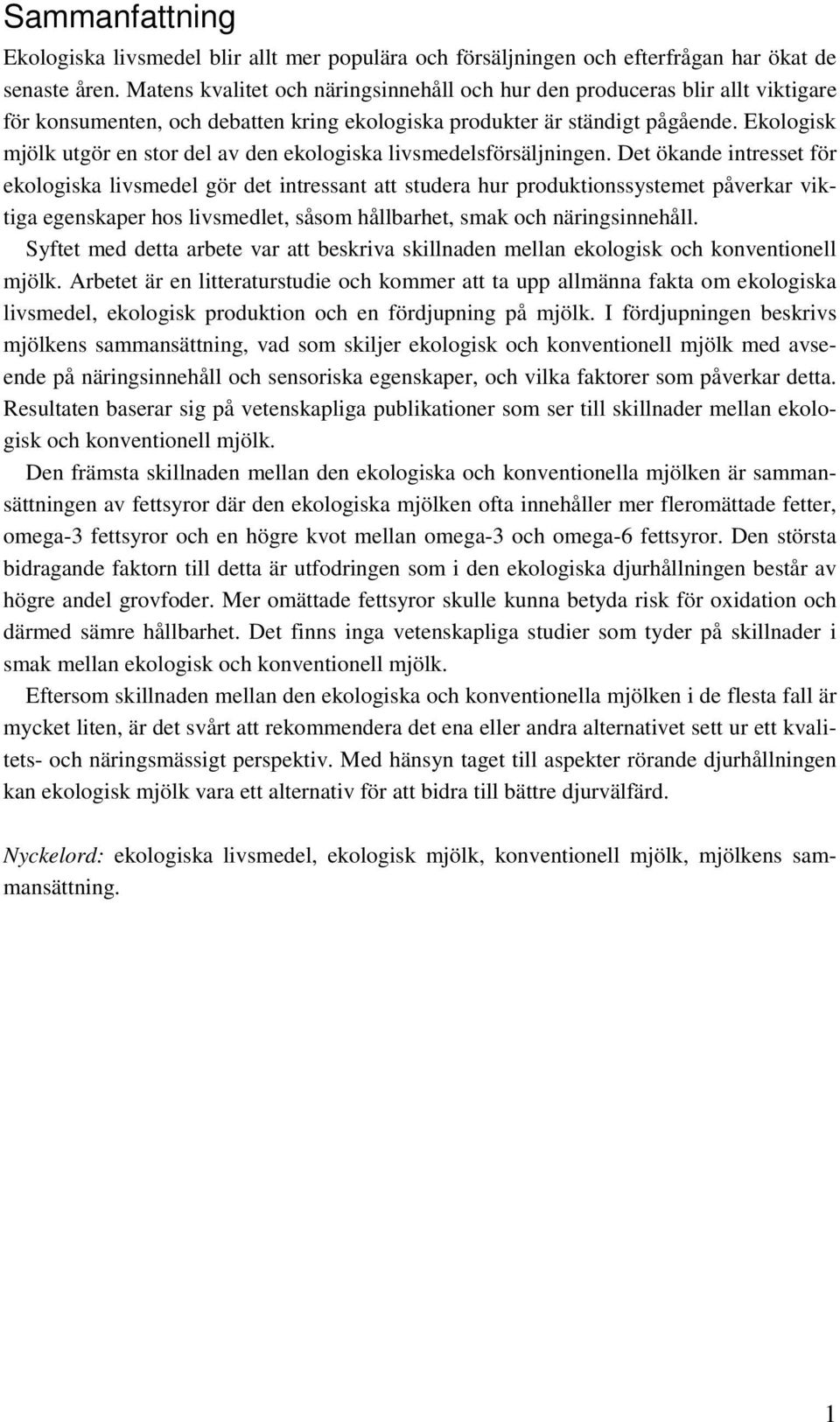 Sammanfattning

Ekologiska livsmedel blir allt mer populära och försäljningen och efterfrågan har ökat de senaste åren. Matens kvalitet och näringsinnehåll och hur den produceras blir allt viktigare för konsumenten, och debatten kring ekologiska produkter är ständigt pågående. Ekologisk mjölk utgör en stor del av den ekologiska livsmedelsförsäljningen. Det ökande intresset för ekologiska livsmedel gör det intressant att studera hur produktionssystemet påverkar viktiga egenskaper hos livsmedlet, såsom hållbarhet, smak och näringsinnehåll.

Syftet med detta arbete var att beskriva skillnaden mellan ekologisk och konventionell mjölk. Arbetet är en litteraturstudie och kommer att ta upp allmänna fakta om ekologiska livsmedel, ekologisk produktion och en fördjupning på mjölk. I fördjupningen beskrivs mjölkens sammansättning, vad som skiljer ekologisk och konventionell mjölk med avseende på näringsinnehåll och sensoriska egenskaper, och vilka faktorer som påverkar detta. Resultaten baserar sig på vetenskapliga publikationer som ser till skillnader mellan ekologisk och konventionell mjölk.

Den främsta skillnaden mellan den ekologiska och konventionella mjölken är sammansättningen av fettsyror där den ekologiska mjölken ofta innehåller mer fleromättade fetter, omega-3 fettsyror och en högre kvot mellan omega-3 och omega-6 fettsyror. Den största bidragande faktorn till detta är utfodringen som i den ekologiska djurhållningen består av högre andel grovfoder. Mer omättade fettsyror skulle kunna betyda risk för oxidation och därmed sämre hållbarhet. Det finns inga vetenskapliga studier som tyder på skillnader i smak mellan ekologisk och konventionell mjölk.

Eftersom skillnaden mellan den ekologiska och konventionella mjölken i de flesta fall är mycket liten, är det svårt att rekommendera det ena eller andra alternativet sett ur ett kvalitets- och näringsmässigt perspektiv. Med hänsyn taget till aspekter rörande djurhållningen kan ekologisk mjölk vara ett alternativ för att bidra till bättre djurvälfärd.

Nyckelord: ekologiska livsmedel, ekologisk mjölk, konventionell mjölk, mjölkens sammansättning.

1